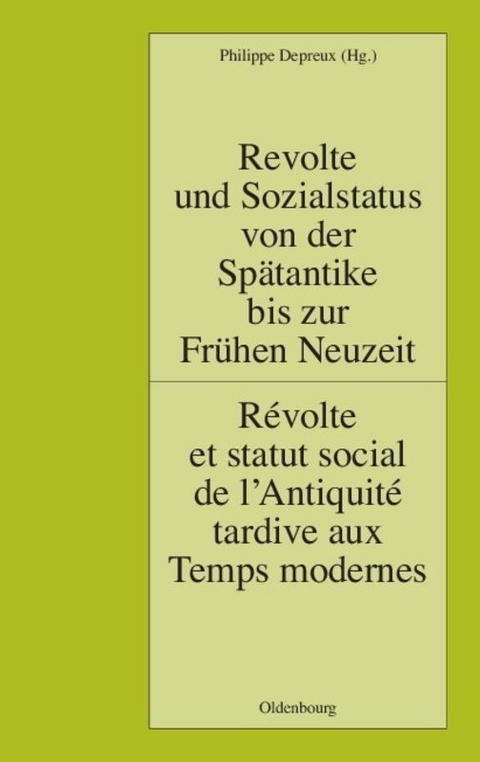 Philippe Depreux (Hg.)

Revolte und Sozialstatus von der Spätantike bis zur Frühen Neuzeit

Révolte et statut social de l'Antiquité tardive aux Temps modernes

Oldenbourg